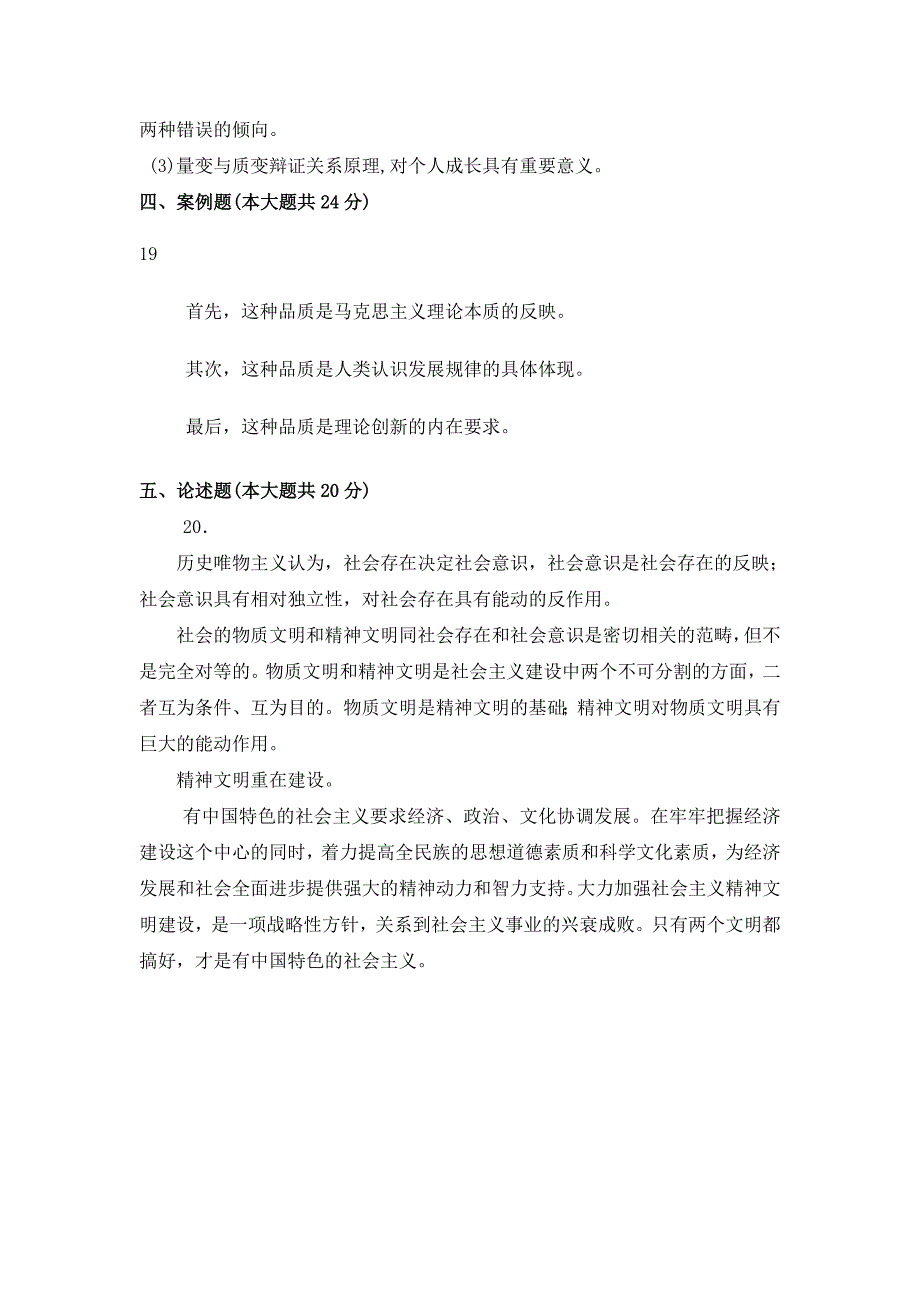 两种错误的倾向。

(3)量变与质变辩证关系原理,对个人成长具有重要意义。

四、案例题(本大题共 24 分)

19

首先，这种品质是马克思主义理论本质的反映。

其次，这种品质是人类认识发展规律的具体体现。

最后，这种品质是理论创新的内在要求。

五、论述题(本大题共 20 分)

20.

历史唯物主义认为，社会存在决定社会意识，社会意识是社会存在的反映；社会意识具有相对独立性，对社会存在具有能动的反作用。

社会的物质文明和精神文明同社会存在和社会意识是密切相关的范畴，但不是完全对等的。物质文明和精神文明是社会主义建设中两个不可分割的方面，二者互为条件、互为目的。物质文明是精神文明的基础;精神文明对物质文明具有巨大的能动作用。

精神文明重在建设。

有中国特色的社会主义要求经济、政治、文化协调发展。在牢牢把握经济建设这个中心的同时，着力提高全民族的思想道德素质和科学文化素质，为经济发展和社会全面进步提供强大的精神动力和智力支持。大力加强社会主义精神文明建设，是一项战略性方针，关系到社会主义事业的兴衰成败。只有两个文明都搞好，才是有中国特色的社会主义。